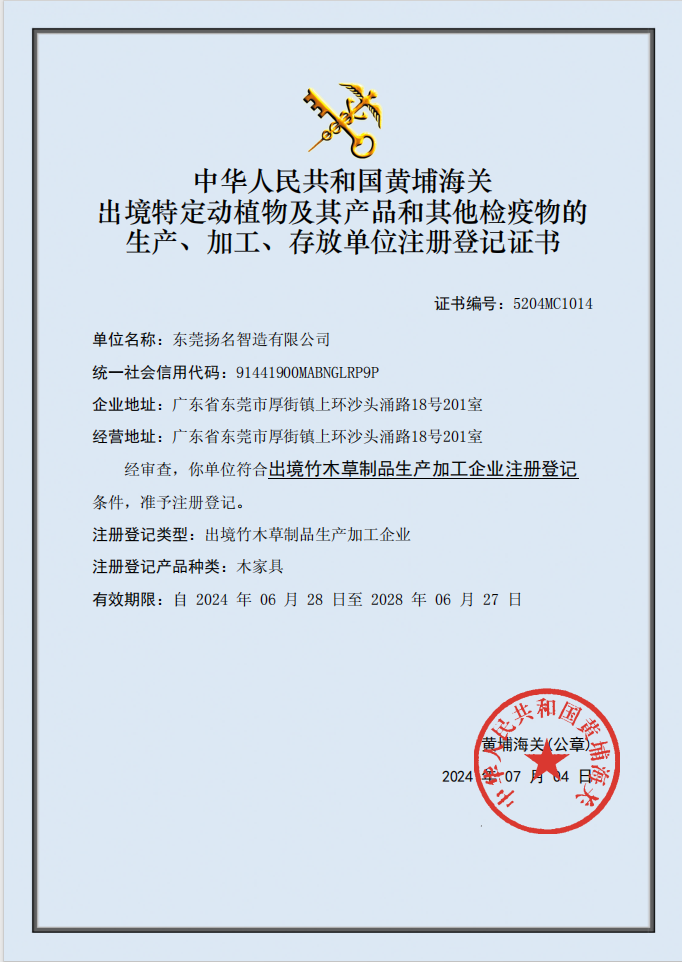 中华人民共和国黄埔海关
出境特定动植物及其产品和其他检疫物的
生产、加工、存放单位注册登记证书

证书编号：5204MC1014

单位名称：东莞扬名智造有限公司

统一社会信用代码：91441900MABNGLRP9P

企业地址：广东省东莞市厚街镇上环沙头涌路18号201室

经营地址：广东省东莞市厚街镇上环沙头涌路18号201室

经审查，你单位符合出境竹木草制品生产加工企业注册登记条件，准予注册登记。

注册登记类型：出境竹木草制品生产加工企业

注册登记产品种类：木家具

有效期限：自 2024 年 06 月 28 日至 2028 年 06 月 27 日

黄埔海关（公章）

2024 年 07 月 04 日

中华人民共和国黄埔海关